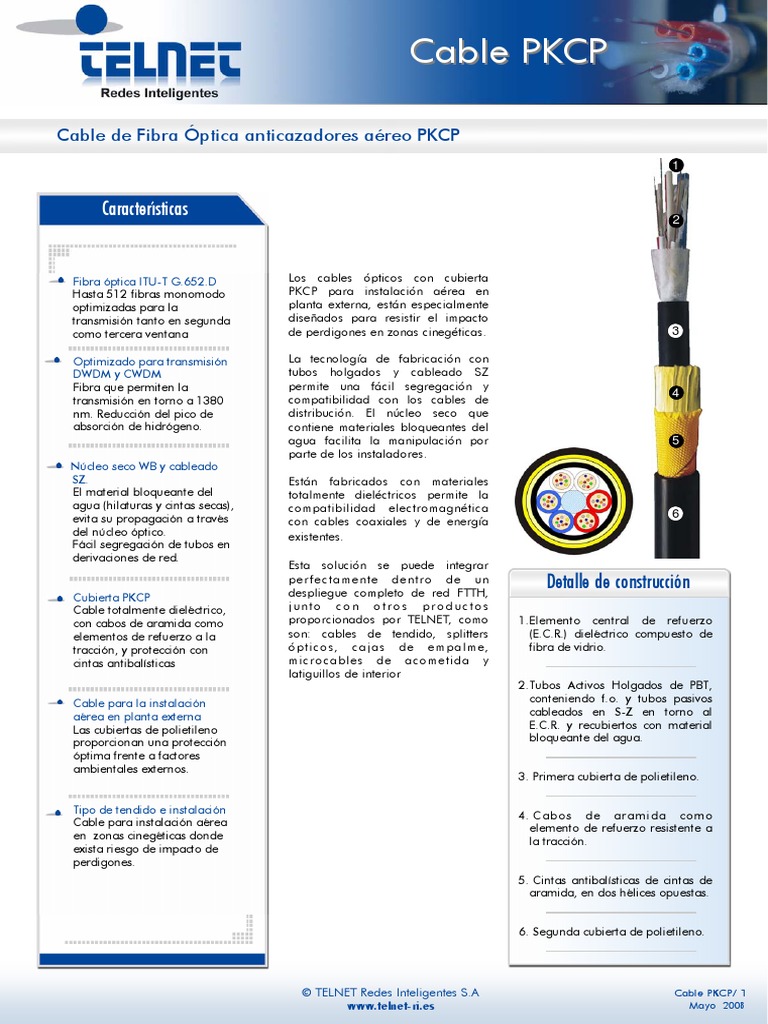 TELNET
Redes Inteligentes

Cable PKCP

Cable de Fibra Óptica anticazadores aéreo PKCP

Características

Fibra óptica ITU-T G.652.D
Hasta 512 fibras monomodo optimizadas para la transmisión tanto en segunda como tercera ventana

Optimizado para transmisión DWDM y CWDM
Fibra que permiten la transmisión en torno a 1380 nm. Reducción del pico de absorción de hidrógeno.

Núcleo seco WB y cableado SZ.
El material bloqueante del agua (hilaturas y cintas secas), evita su propagación a través del núcleo óptico.
Fácil segregación de tubos en derivaciones de red.

Cubierta PKCP
Cable totalmente dieléctrico, con cabos de aramida como elementos de refuerzo a la tracción, y protección con cintas antibalísticas

Cable para la instalación aérea en planta externa
Las cubiertas de polietileno proporcionan una protección óptima frente a factores ambientales externos.

Tipo de tendido e instalación
Cable para instalación aérea en zonas cinegéticas donde exista riesgo de impacto de perdigones.

Los cables ópticos con cubierta PKCP para instalación aérea en planta externa, están especialmente diseñados para resistir el impacto de perdigones en zonas cinegéticas.

La tecnología de fabricación con tubos holgados y cableado SZ permite una fácil segregación y compatibilidad con los cables de distribución. El núcleo seco que contiene materiales bloqueantes del agua facilita la manipulación por parte de los instaladores.

Están fabricados con materiales totalmente dieléctricos permite la compatibilidad electromagnética con cables coaxiales y de energía existentes.

Esta solución se puede integrar perfectamente dentro de un despliegue completo de red FTTH, junto con otros productos proporcionados por TELNET, como son: cables de tendido, splitters ópticos, cajas de empalme, microcables de acometida y latiguillos de interior

1
2
3
4
5
6

Detalle de construcción

1. Elemento central de refuerzo (E.C.R.) dieléctrico compuesto de fibra de vidrio.

2. Tubos Activos Holgados de PBT, conteniendo f.o. y tubos pasivos cableados en S-Z en torno al E.C.R. y recubiertos con material bloqueante del agua.

3. Primera cubierta de polietileno.

4. Cabos de aramida como elemento de refuerzo resistente a la tracción.

5. Cintas antibalísticas de cintas de aramida, en dos hélices opuestas.

6. Segunda cubierta de polietileno.

© TELNET Redes Inteligentes S.A
www.telnet-ri.es

Cable PKCP/ 1
Mayo 2008